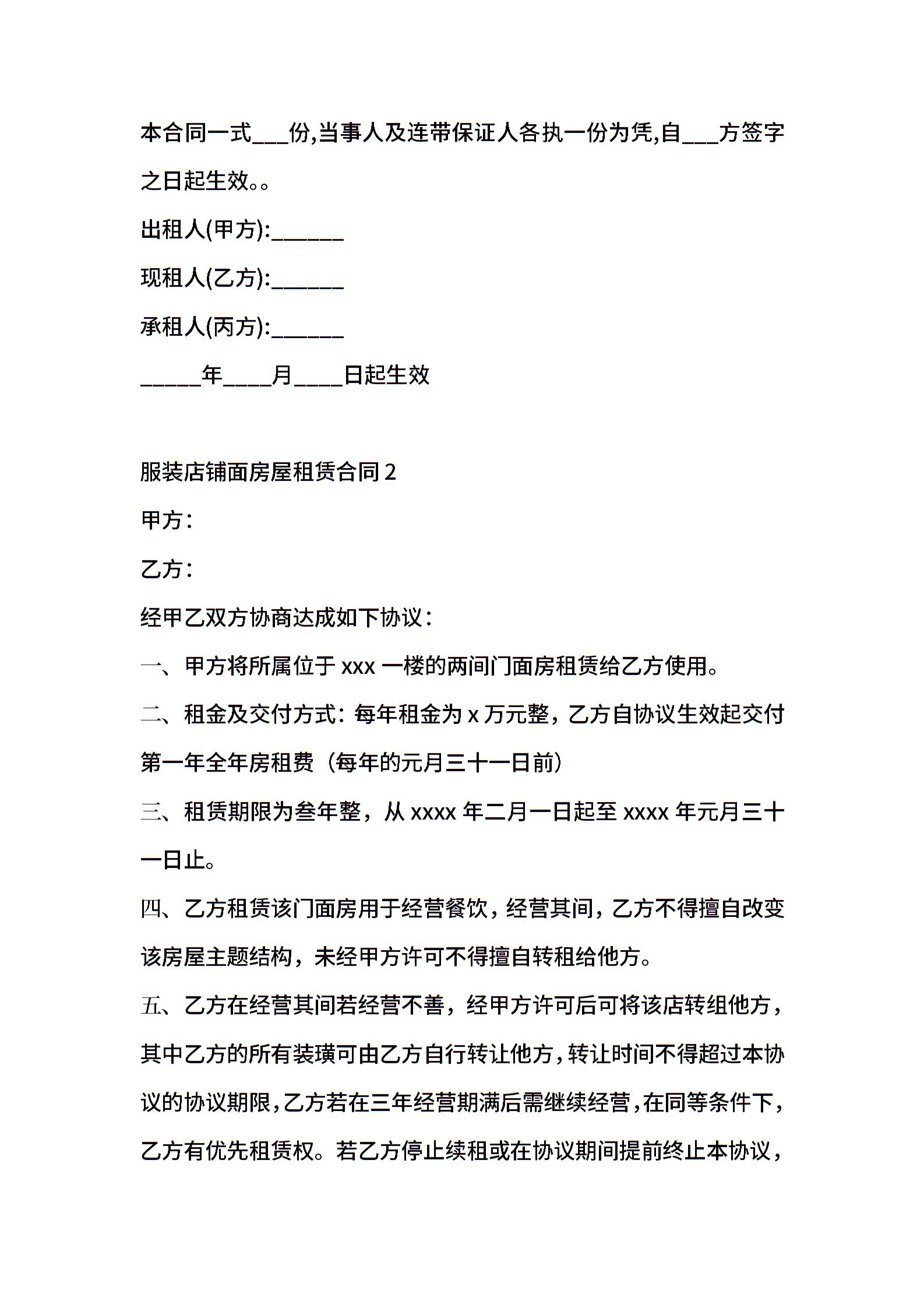 本合同一式___份,当事人及连带保证人各执一份为凭,自___方签字之日起生效。。

出租人(甲方):______

现租人(乙方):______

承租人(丙方):______

_____年____月____日起生效

服装店铺面房屋租赁合同 2

甲方：

乙方：

经甲乙双方协商达成如下协议：

一、甲方将所属位于 xxx 一楼的两间门面房租赁给乙方使用。

二、租金及交付方式：每年租金为 x 万元整，乙方自协议生效起交付第一年全年房租费（每年的元月三十一日前）

三、租赁期限为叁年整，从 xxxx 年二月一日起至 xxxx 年元月三十一日止。

四、乙方租赁该门面房用于经营餐饮，经营其间，乙方不得擅自改变该房屋主题结构，未经甲方许可不得擅自转租给他方。

五、乙方在经营其间若经营不善，经甲方许可后可将该店转组他方，其中乙方的所有装璜可由乙方自行转让他方，转让时间不得超过本协议的协议期限，乙方若在三年经营期满后需继续经营，在同等条件下，乙方有优先租赁权。若乙方停止续租或在协议期间提前终止本协议，